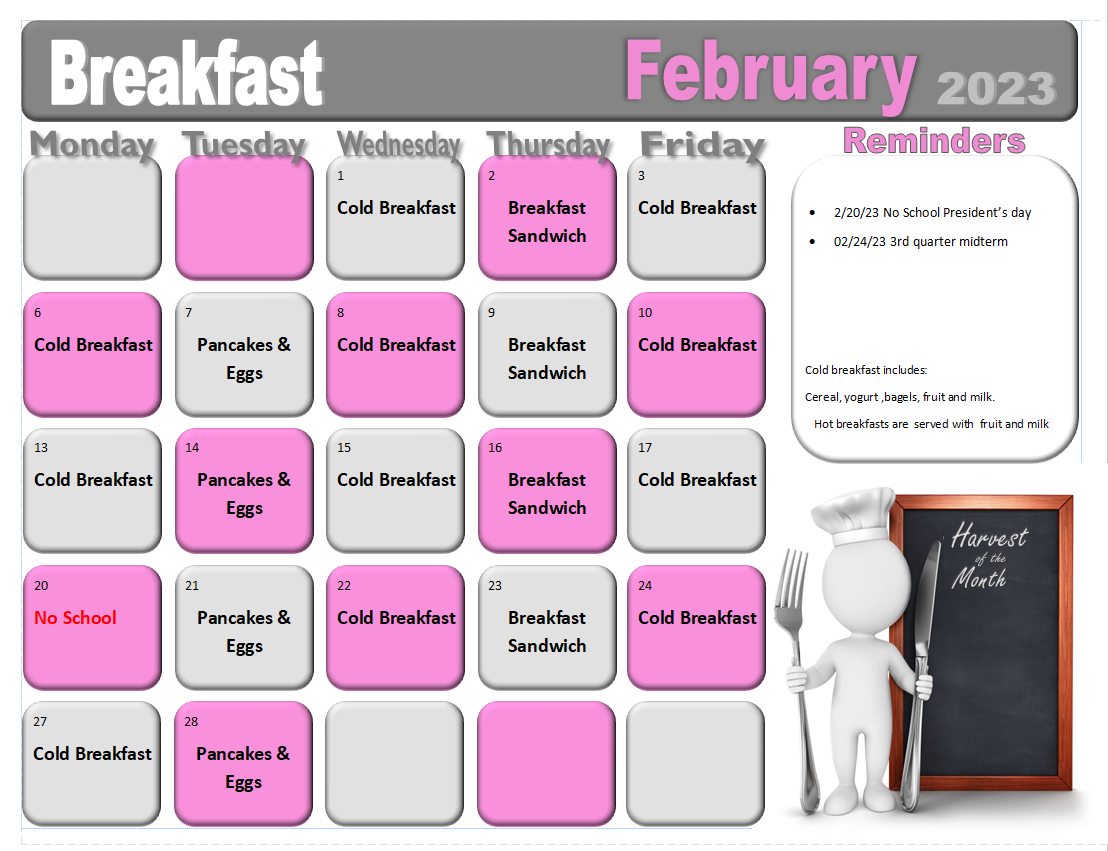 Breakfast February 2023

| Monday | Tuesday | Wednesday | Thursday | Friday |
|---|---|---|---|---|
| | | 1 Cold Breakfast | 2 Breakfast Sandwich | 3 Cold Breakfast |
| 6 Cold Breakfast | 7 Pancakes & Eggs | 8 Cold Breakfast | 9 Breakfast Sandwich | 10 Cold Breakfast |
| 13 Cold Breakfast | 14 Pancakes & Eggs | 15 Cold Breakfast | 16 Breakfast Sandwich | 17 Cold Breakfast |
| 20 No School | 21 Pancakes & Eggs | 22 Cold Breakfast | 23 Breakfast Sandwich | 24 Cold Breakfast |
| 27 Cold Breakfast | 28 Pancakes & Eggs | | | |

Reminders

• 2/20/23 No School President's day
• 02/24/23 3rd quarter midterm

Cold breakfast includes:

Cereal, yogurt ,bagels, fruit and milk.

Hot breakfasts are served with fruit and milk

Harvest of the Month